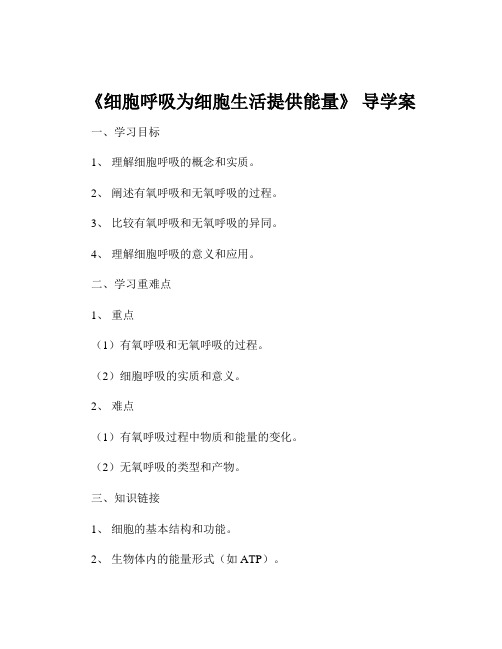 《细胞呼吸为细胞生活提供能量》 导学案

一、学习目标

1、 理解细胞呼吸的概念和实质。

2、 阐述有氧呼吸和无氧呼吸的过程。

3、 比较有氧呼吸和无氧呼吸的异同。

4、 理解细胞呼吸的意义和应用。

二、学习重难点

1、 重点

（1）有氧呼吸和无氧呼吸的过程。

（2）细胞呼吸的实质和意义。

2、 难点

（1）有氧呼吸过程中物质和能量的变化。

（2）无氧呼吸的类型和产物。

三、知识链接

1、 细胞的基本结构和功能。

2、 生物体内的能量形式（如 ATP）。